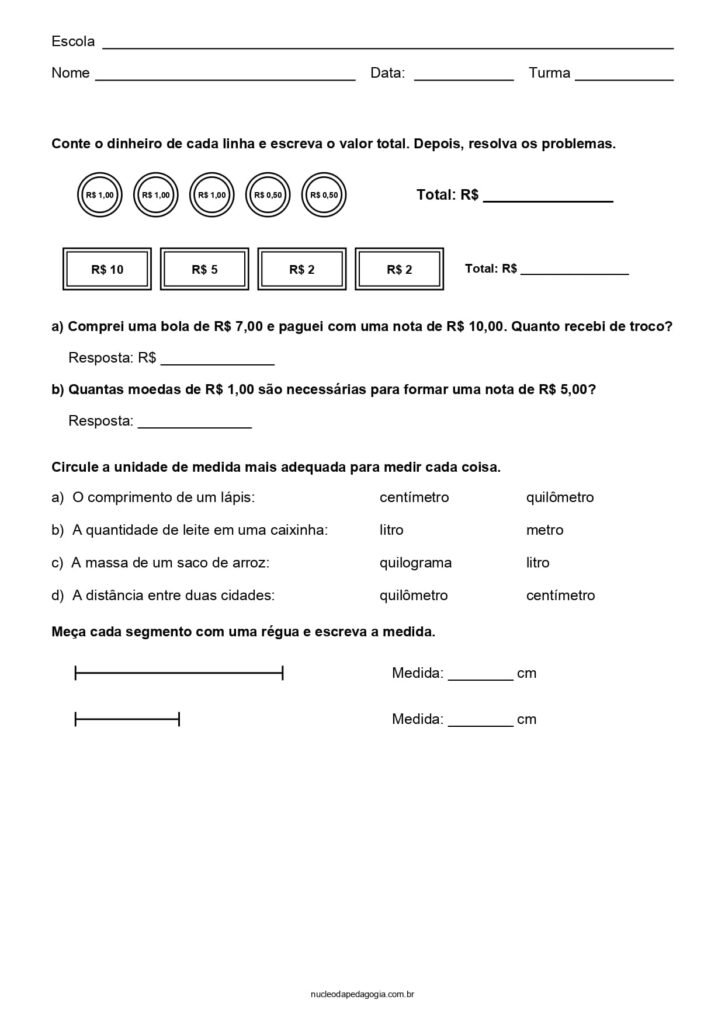 Escola ____

Nome ____ Data: ____ Turma ____

Conte o dinheiro de cada linha e escreva o valor total. Depois, resolva os problemas.

R$ 1,00 R$ 1,00 R$ 1,00 R$ 0,50 R$ 0,50

Total: R$ ____

R$ 10 R$ 5 R$ 2 R$ 2

Total: R$ ____

a) Comprei uma bola de R$ 7,00 e paguei com uma nota de R$ 10,00. Quanto recebi de troco?

Resposta: R$ ____

b) Quantas moedas de R$ 1,00 são necessárias para formar uma nota de R$ 5,00?

Resposta: ____

Circule a unidade de medida mais adequada para medir cada coisa.

a) O comprimento de um lápis: centímetro quilômetro

b) A quantidade de leite em uma caixinha: litro metro

c) A massa de um saco de arroz: quilograma litro

d) A distância entre duas cidades: quilômetro centímetro

Meça cada segmento com uma régua e escreva a medida.

Medida: ____ cm

Medida: ____ cm

nucleodapedagogia.com.br